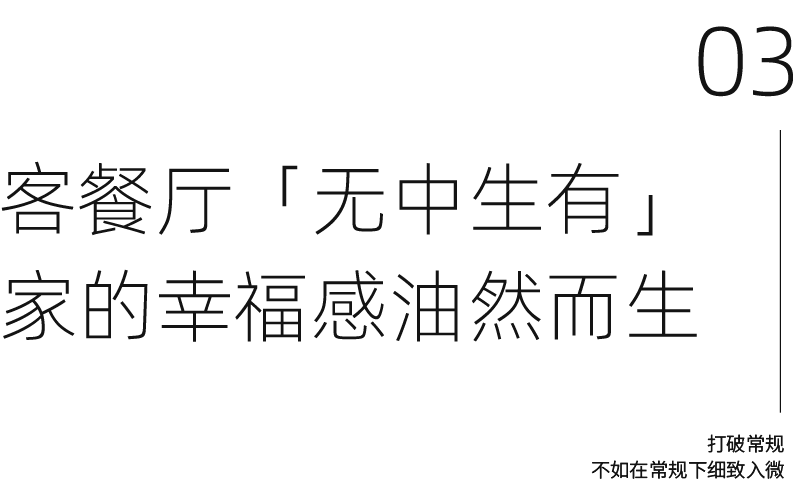 03

客餐厅「无中生有」
家的幸福感油然而生

打破常规
不如在常规下细致入微